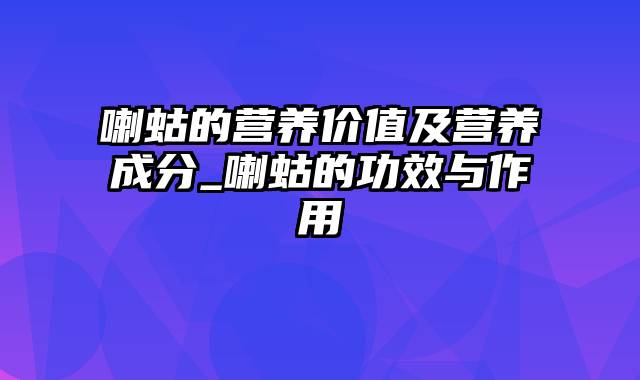 喇蛄的营养价值及营养成分_喇蛄的功效与作用